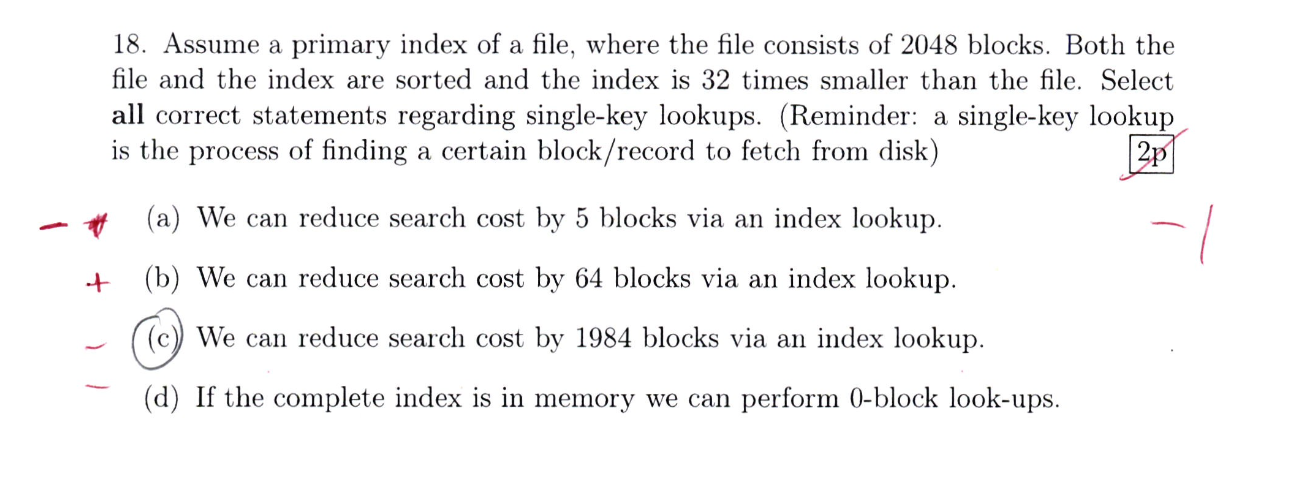 18. Assume a primary index of a file, where the file consists of 2048 blocks. Both the file and the index are sorted and the index is 32 times smaller than the file. Select all correct statements regarding single-key lookups. (Reminder: a single-key lookup is the process of finding a certain block/record to fetch from disk) 2p

-1

- (a) We can reduce search cost by 5 blocks via an index lookup.

+ (b) We can reduce search cost by 64 blocks via an index lookup.

- (c) We can reduce search cost by 1984 blocks via an index lookup.

- (d) If the complete index is in memory we can perform 0-block look-ups.